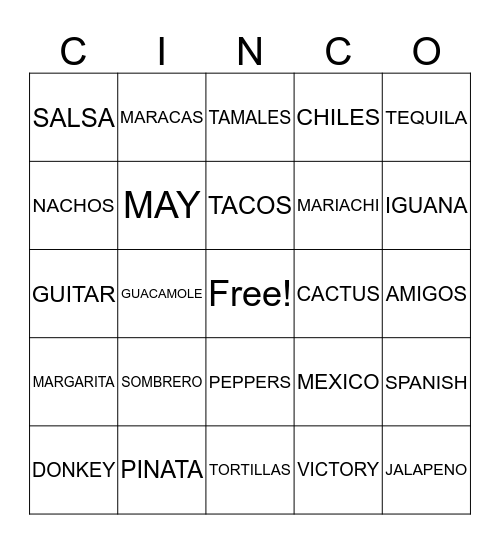 | C | I | N | C | O |
|---|---|---|---|---|
| SALSA | MARACAS | TAMALES | CHILES | TEQUILA |
| NACHOS | MAY | TACOS | MARIACHI | IGUANA |
| GUITAR | GUACAMOLE | Free! | CACTUS | AMIGOS |
| MARGARITA | SOMBRERO | PEPPERS | MEXICO | SPANISH |
| DONKEY | PINATA | TORTILLAS | VICTORY | JALAPENO |